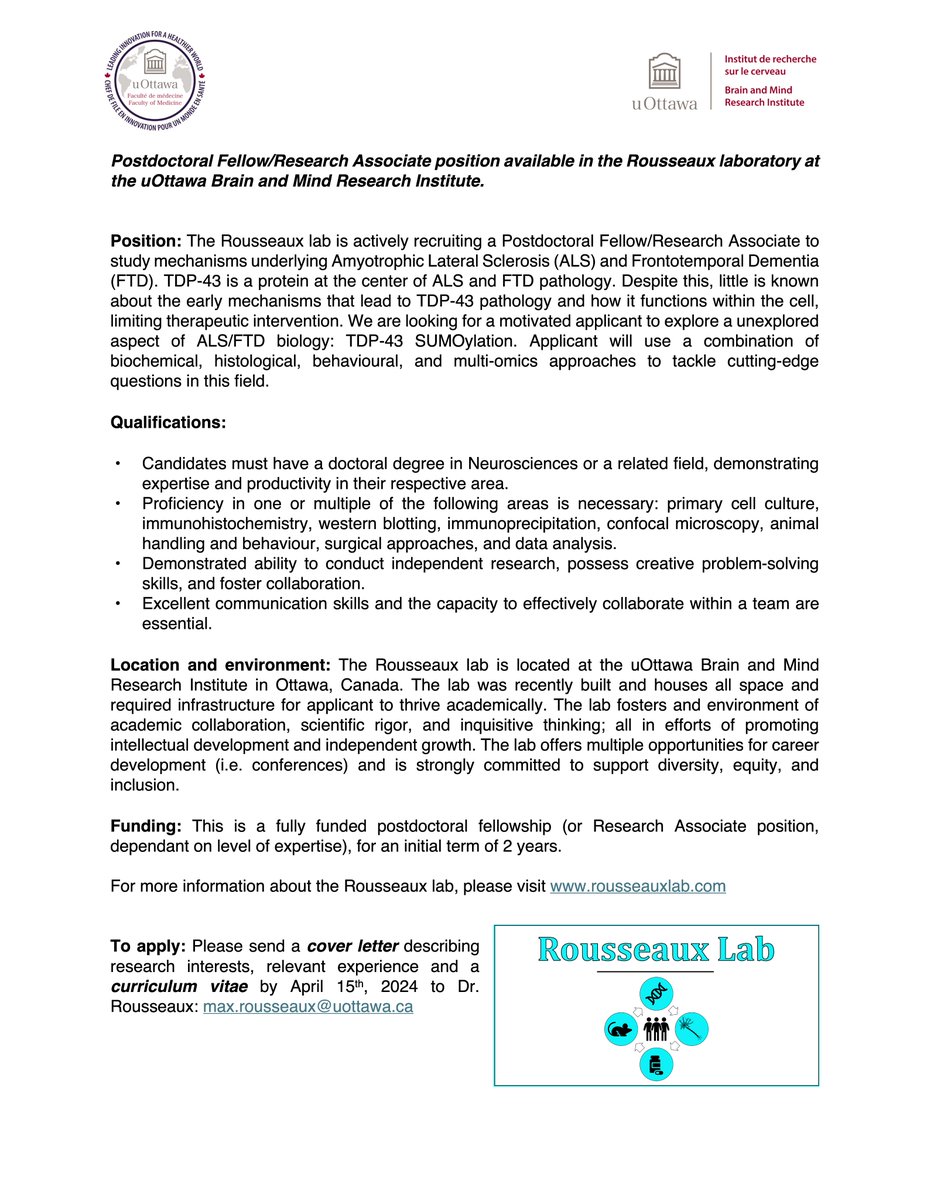 LEADING INNOVATION FOR A HEALTHIER WORLD
CHEF DE FILE EN INNOVATION POUR UN MONDE EN SANTÉ
uOttawa
Faculté de médecine
Faculty of Medicine

uOttawa
Institut de recherche sur le cerveau
Brain and Mind Research Institute

Postdoctoral Fellow/Research Associate position available in the Rousseaux laboratory at the uOttawa Brain and Mind Research Institute.

Position: The Rousseaux lab is actively recruiting a Postdoctoral Fellow/Research Associate to study mechanisms underlying Amyotrophic Lateral Sclerosis (ALS) and Frontotemporal Dementia (FTD). TDP-43 is a protein at the center of ALS and FTD pathology. Despite this, little is known about the early mechanisms that lead to TDP-43 pathology and how it functions within the cell, limiting therapeutic intervention. We are looking for a motivated applicant to explore a unexplored aspect of ALS/FTD biology: TDP-43 SUMOylation. Applicant will use a combination of biochemical, histological, behavioural, and multi-omics approaches to tackle cutting-edge questions in this field.

Qualifications:

• Candidates must have a doctoral degree in Neurosciences or a related field, demonstrating expertise and productivity in their respective area.
• Proficiency in one or multiple of the following areas is necessary: primary cell culture, immunohistochemistry, western blotting, immunoprecipitation, confocal microscopy, animal handling and behaviour, surgical approaches, and data analysis.
• Demonstrated ability to conduct independent research, possess creative problem-solving skills, and foster collaboration.
• Excellent communication skills and the capacity to effectively collaborate within a team are essential.

Location and environment: The Rousseaux lab is located at the uOttawa Brain and Mind Research Institute in Ottawa, Canada. The lab was recently built and houses all space and required infrastructure for applicant to thrive academically. The lab fosters and environment of academic collaboration, scientific rigor, and inquisitive thinking; all in efforts of promoting intellectual development and independent growth. The lab offers multiple opportunities for career development (i.e. conferences) and is strongly committed to support diversity, equity, and inclusion.

Funding: This is a fully funded postdoctoral fellowship (or Research Associate position, dependant on level of expertise), for an initial term of 2 years.

For more information about the Rousseaux lab, please visit www.rousseauxlab.com

To apply: Please send a cover letter describing research interests, relevant experience and a curriculum vitae by April 15th, 2024 to Dr. Rousseaux: max.rousseaux@uottawa.ca

Rousseaux Lab